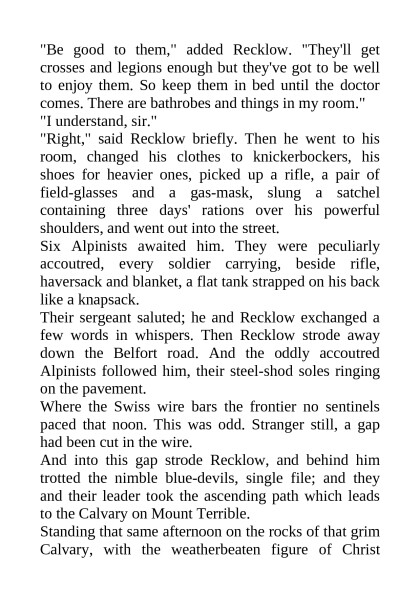 "Be good to them," added Recklow. "They'll get crosses and legions enough but they've got to be well to enjoy them. So keep them in bed until the doctor comes. There are bathrobes and things in my room."
"I understand, sir."
"Right," said Recklow briefly. Then he went to his room, changed his clothes to knickerbockers, his shoes for heavier ones, picked up a rifle, a pair of field-glasses and a gas-mask, slung a satchel containing three days' rations over his powerful shoulders, and went out into the street.
Six Alpinists awaited him. They were peculiarly accoutred, every soldier carrying, beside rifle, haversack and blanket, a flat tank strapped on his back like a knapsack.
Their sergeant saluted; he and Recklow exchanged a few words in whispers. Then Recklow strode away down the Belfort road. And the oddly accoutred Alpinists followed him, their steel-shod soles ringing on the pavement.
Where the Swiss wire bars the frontier no sentinels paced that noon. This was odd. Stranger still, a gap had been cut in the wire.
And into this gap strode Recklow, and behind him trotted the nimble blue-devils, single file; and they and their leader took the ascending path which leads to the Calvary on Mount Terrible.
Standing that same afternoon on the rocks of that grim Calvary, with the weatherbeaten figure of Christ